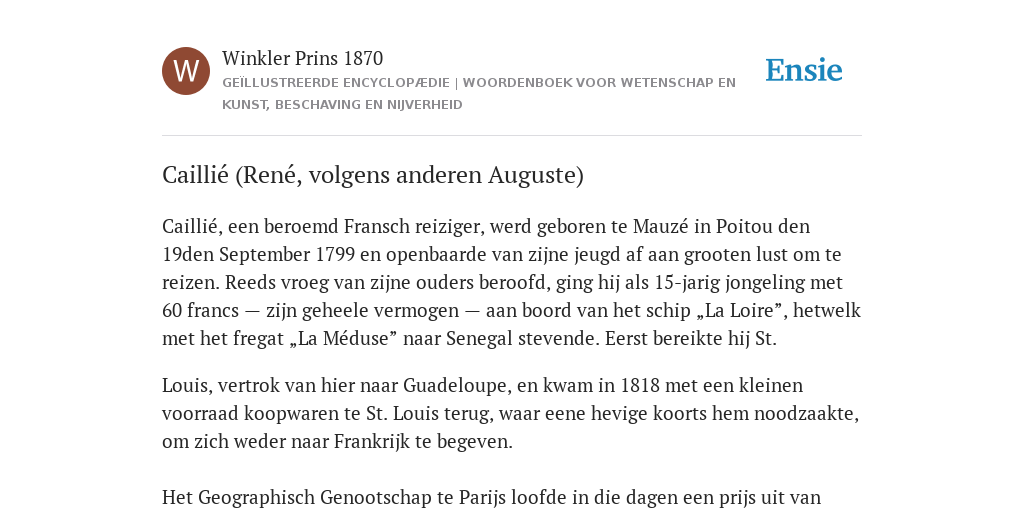 W

Winkler Prins 1870
GEÏLLUSTREERDE ENCYCLOPÆDIE | WOORDENBOEK VOOR WETENSCHAP EN KUNST, BESCHAVING EN NIJVERHEID

Ensie

Caillié (René, volgens anderen Auguste)

Caillié, een beroemd Fransch reiziger, werd geboren te Mauzé in Poitou den 19den September 1799 en openbaarde van zijne jeugd af aan grooten lust om te reizen. Reeds vroeg van zijne ouders beroofd, ging hij als 15-jarig jongeling met 60 francs — zijn geheele vermogen — aan boord van het schip „La Loire”, hetwelk met het fregat „La Méduse” naar Senegal stevende. Eerst bereikte hij St.

Louis, vertrok van hier naar Guadeloupe, en kwam in 1818 met een kleinen voorraad koopwaren te St. Louis terug, waar eene hevige koorts hem noodzaakte, om zich weder naar Frankrijk te begeven.

Het Geographisch Genootschap te Parijs loofde in die dagen een prijs uit van